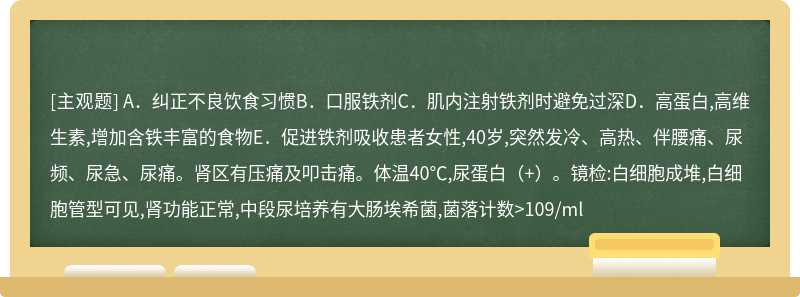 [主观题] A．纠正不良饮食习惯B．口服铁剂C．肌内注射铁剂时避免过深D．高蛋白,高维生素,增加含铁丰富的食物E．促进铁剂吸收患者女性,40岁,突然发冷、高热、伴腰痛、尿频、尿急、尿痛。肾区有压痛及叩击痛。体温40℃,尿蛋白（+）。镜检:白细胞成堆,白细胞管型可见,肾功能正常,中段尿培养有大肠埃希菌,菌落计数>109/ml